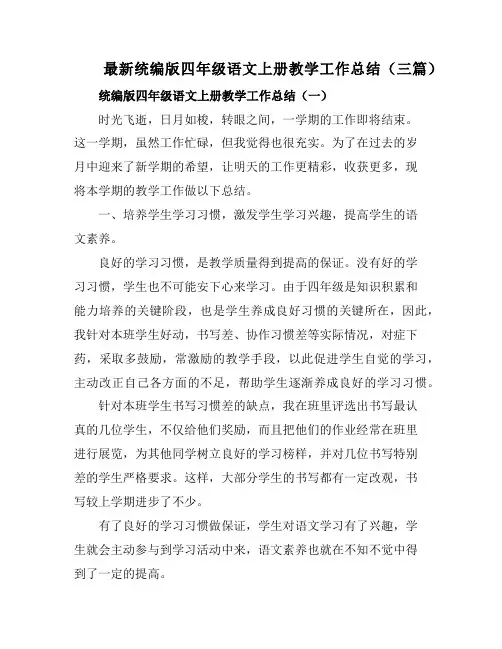 最新统编版四年级语文上册教学工作总结（三篇）

统编版四年级语文上册教学工作总结（一）

时光飞逝，日月如梭，转眼之间，一学期的工作即将结束。这一学期，虽然工作忙碌，但我觉得也很充实。为了在过去的岁月中迎来了新学期的希望，让明天的工作更精彩，收获更多，现将本学期的教学工作做以下总结。

一、培养学生学习习惯，激发学生学习兴趣，提高学生的语文素养。

良好的学习习惯，是教学质量得到提高的保证。没有好的学习习惯，学生也不可能安下心来学习。由于四年级是知识积累和能力培养的关键阶段，也是学生养成良好习惯的关键所在，因此，我针对本班学生好动，书写差、协作习惯差等实际情况，对症下药，采取多鼓励，常激励的教学手段，以此促进学生自觉的学习，主动改正自己各方面的不足，帮助学生逐渐养成良好的学习习惯。

针对本班学生书写习惯差的缺点，我在班里评选出书写最认真的几位学生，不仅给他们奖励，而且把他们的作业经常在班里进行展览，为其他同学树立良好的学习榜样，并对几位书写特别差的学生严格要求。这样，大部分学生的书写都有一定改观，书写较上学期进步了不少。

有了良好的学习习惯做保证，学生对语文学习有了兴趣，学生就会主动参与到学习活动中来，语文素养也就在不知不觉中得到了一定的提高。